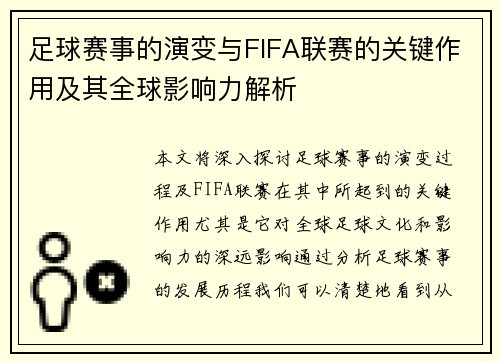 足球赛事的演变与FIFA联赛的关键作用及其全球影响力解析

本文将深入探讨足球赛事的演变过程及FIFA联赛在其中所起到的关键作用尤其是它对全球足球文化和影响力的深远影响通过分析足球赛事的发展历程我们可以清楚地看到从